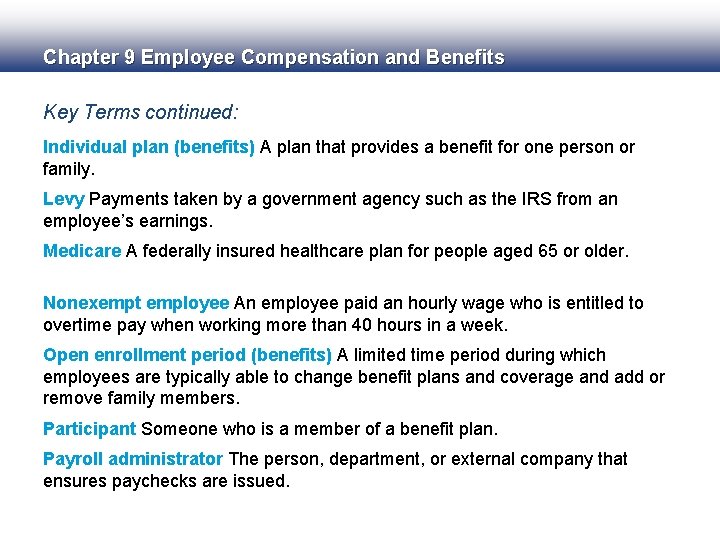 Chapter 9 Employee Compensation and Benefits

Key Terms continued:

Individual plan (benefits) A plan that provides a benefit for one person or family.

Levy Payments taken by a government agency such as the IRS from an employee's earnings.

Medicare A federally insured healthcare plan for people aged 65 or older.

Nonexempt employee An employee paid an hourly wage who is entitled to overtime pay when working more than 40 hours in a week.

Open enrollment period (benefits) A limited time period during which employees are typically able to change benefit plans and coverage and add or remove family members.

Participant Someone who is a member of a benefit plan.

Payroll administrator The person, department, or external company that ensures paychecks are issued.